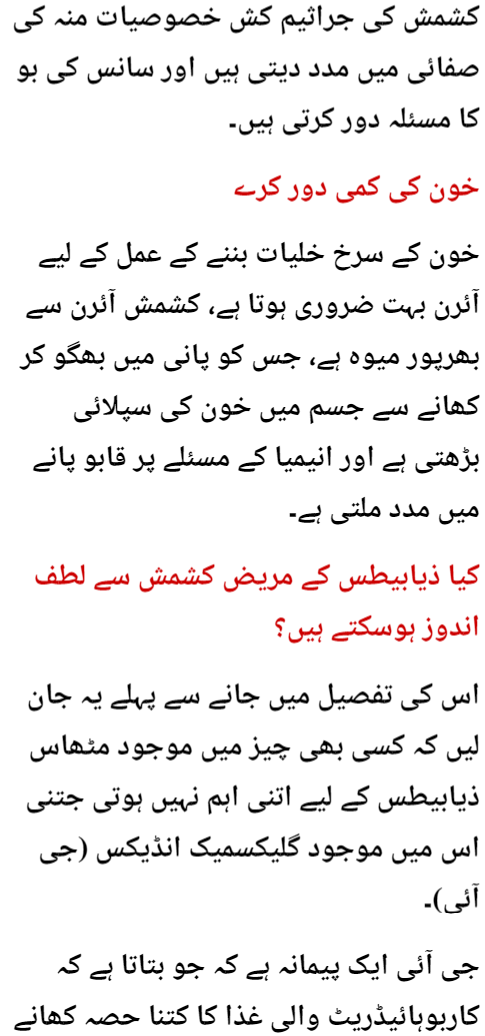 کشمش کی جراثیم کش خصوصیات منہ کی صفائی میں مدد دیتی ہیں اور سانس کی بو کا مسئلہ دور کرتی ہیں۔

خون کی کمی دور کرے

خون کے سرخ خلیات بننے کے عمل کے لیے آئرن بہت ضروری ہوتا ہے، کشمش آئرن سے بھرپور میوہ ہے، جس کو پانی میں بھگو کر کھانے سے جسم میں خون کی سپلائی بڑھتی ہے اور انیمیا کے مسئلے پر قابو پانے میں مدد ملتی ہے۔

کیا ذیابیطس کے مریض کشمش سے لطف اندوز ہوسکتے ہیں؟

اس کی تفصیل میں جانے سے پہلے یہ جان لیں کہ کسی بھی چیز میں موجود مٹھاس ذیابیطس کے لیے اتنی اہم نہیں ہوتی جتنی اس میں موجود گلیکسمیک انڈیکس (جی آئی)۔

جی آئی ایک پیمانہ ہے کہ جو بتاتا ہے کہ کاربوہائیڈریٹ والی غذا کا کتنا حصہ کھانے